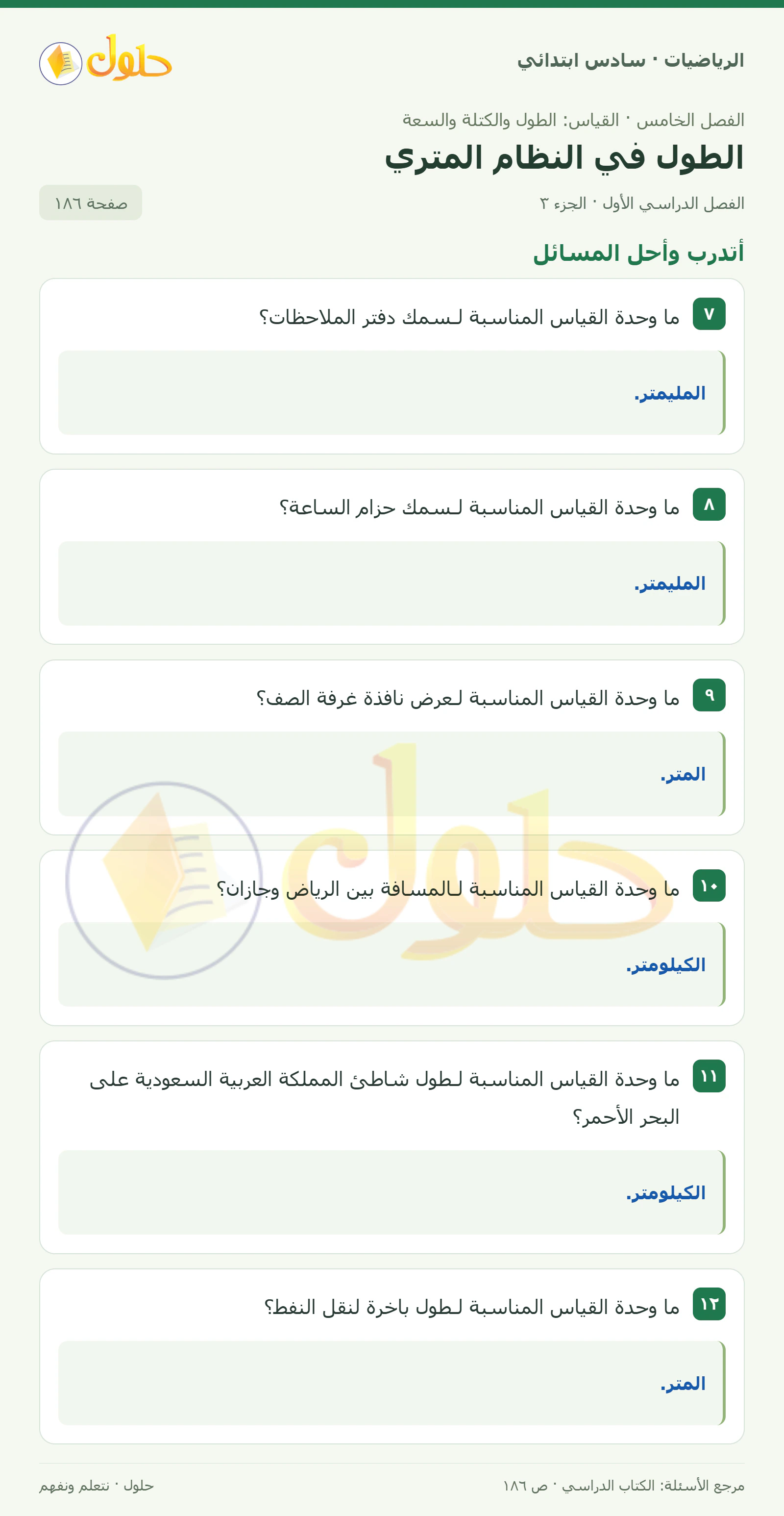 الرياضيات · سادس ابتدائي

حلول

الفصل الخامس · القياس: الطول والكتلة والسعة

الطول في النظام المتري

الفصل الدراسي الأول · الجزء ٣

صفحة ١٨٦

أتدرب وأحل المسائل

٧ ما وحدة القياس المناسبة لـسمك دفتر الملاحظات؟

المليمتر.

٨ ما وحدة القياس المناسبة لـسمك حزام الساعة؟

المليمتر.

٩ ما وحدة القياس المناسبة لـعرض نافذة غرفة الصف؟

المتر.

١٠ ما وحدة القياس المناسبة لـالمسافة بين الرياض وجازان؟

الكيلومتر.

١١ ما وحدة القياس المناسبة لـطول شاطئ المملكة العربية السعودية على البحر الأحمر؟

الكيلومتر.

١٢ ما وحدة القياس المناسبة لـطول باخرة لنقل النفط؟

المتر.

مرجع الأسئلة: الكتاب الدراسي · ص ١٨٦

حلول · نتعلم ونفهم